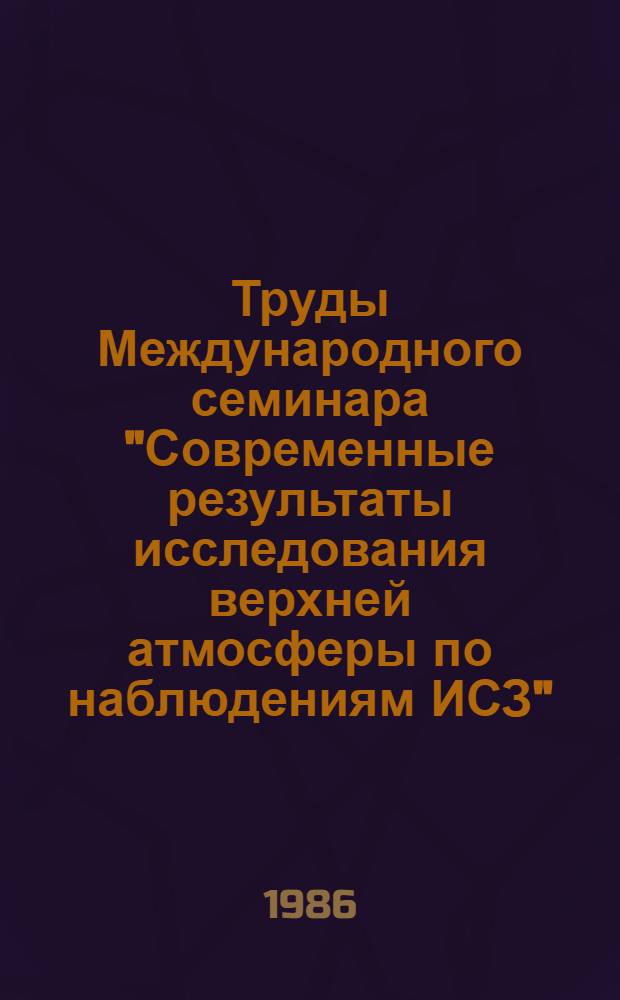 Труды Международного семинара "Современные результаты исследования верхней атмосферы по наблюдениям ИСЗ"

1986